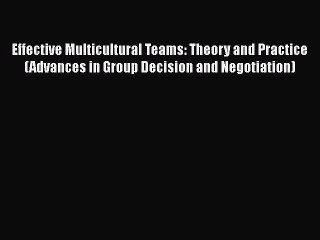 Effective Multicultural Teams: Theory and Practice (Advances in Group Decision and Negotiation)